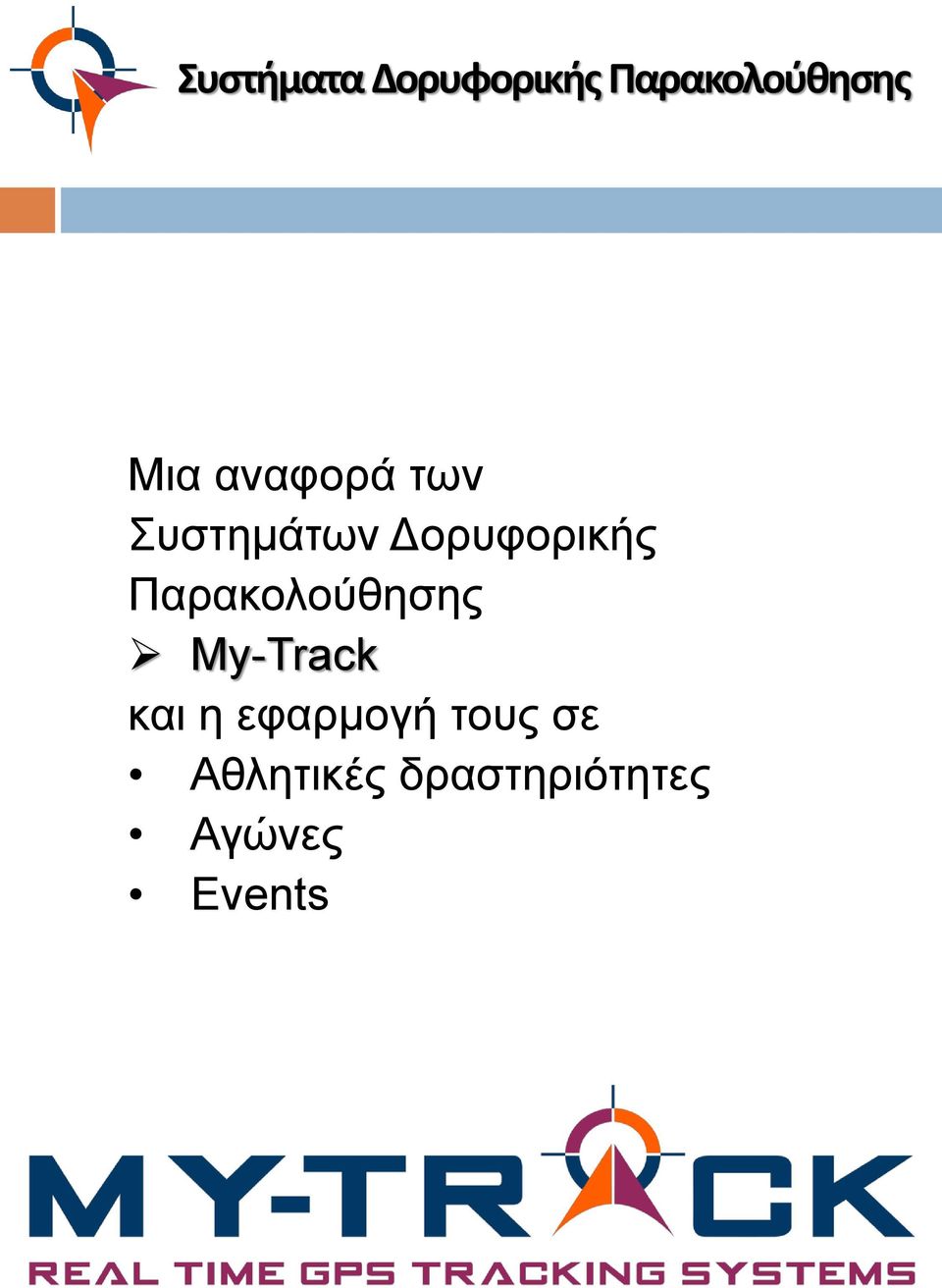 Συστήματα Δορυφορικής Παρακολούθησης

Μια αναφορά των Συστημάτων Δορυφορικής Παρακολούθησης
➢ My-Track
και η εφαρμογή τους σε
• Αθλητικές δραστηριότητες
• Αγώνες
• Events

MY-TRACK
REAL TIME GPS TRACKING SYSTEMS